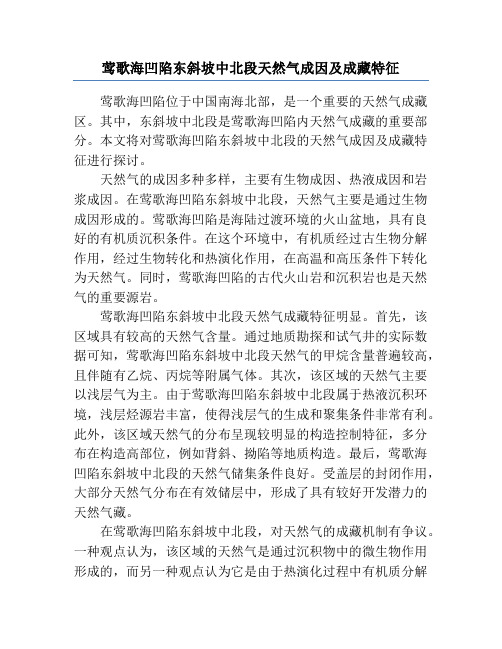 莺歌海凹陷东斜坡中北段天然气成因及成藏特征

莺歌海凹陷位于中国南海北部，是一个重要的天然气成藏区。其中，东斜坡中北段是莺歌海凹陷内天然气成藏的重要部分。本文将对莺歌海凹陷东斜坡中北段的天然气成因及成藏特征进行探讨。

天然气的成因多种多样，主要有生物成因、热液成因和岩浆成因。在莺歌海凹陷东斜坡中北段，天然气主要是通过生物成因形成的。莺歌海凹陷是海陆过渡环境的火山盆地，具有良好的有机质沉积条件。在这个环境中，有机质经过古生物分解作用，经过生物转化和热演化作用，在高温和高压条件下转化为天然气。同时，莺歌海凹陷的古代火山岩和沉积岩也是天然气的重要源岩。

莺歌海凹陷东斜坡中北段天然气成藏特征明显。首先，该区域具有较高的天然气含量。通过地质勘探和试气井的实际数据可知，莺歌海凹陷东斜坡中北段天然气的甲烷含量普遍较高，且伴随有乙烷、丙烷等附属气体。其次，该区域的天然气主要以浅层气为主。由于莺歌海凹陷东斜坡中北段属于热液沉积环境，浅层烃源岩丰富，使得浅层气的生成和聚集条件非常有利。此外，该区域天然气的分布呈现较明显的构造控制特征，多分布在构造高部位，例如背斜、拗陷等地质构造。最后，莺歌海凹陷东斜坡中北段的天然气储集条件良好。受盖层的封闭作用，大部分天然气分布在有效储层中，形成了具有较好开发潜力的天然气藏。

在莺歌海凹陷东斜坡中北段，对天然气的成藏机制有争议。一种观点认为，该区域的天然气是通过沉积物中的微生物作用形成的，而另一种观点认为它是由于热演化过程中有机质分解